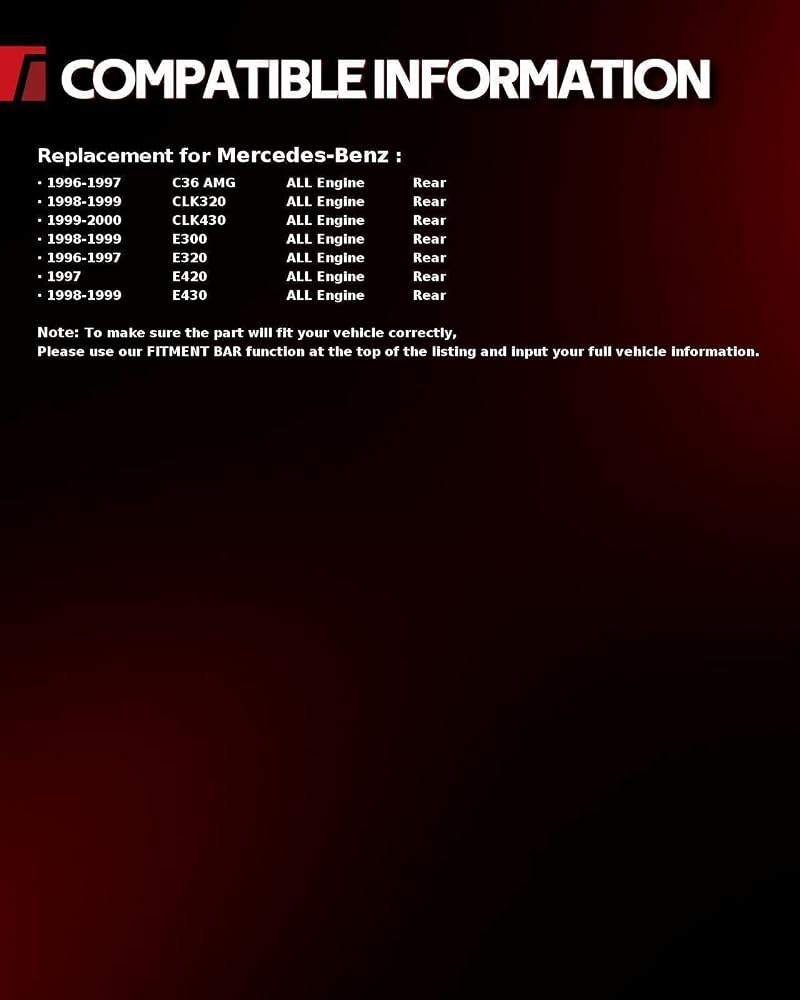 COMPATIBLE INFORMATION

Replacement for Mercedes-Benz :

• 1996-1997 C36 AMG ALL Engine Rear
• 1998-1999 CLK320 ALL Engine Rear
• 1999-2000 CLK430 ALL Engine Rear
• 1998-1999 E300 ALL Engine Rear
• 1996-1997 E320 ALL Engine Rear
• 1997 E420 ALL Engine Rear
• 1998-1999 E430 ALL Engine Rear

Note: To make sure the part will fit your vehicle correctly,
Please use our FITMENT BAR function at the top of the listing and input your full vehicle information.